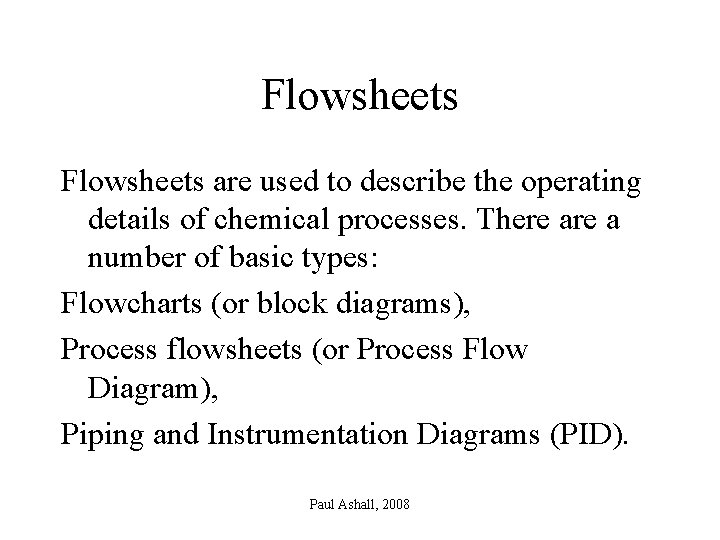 Flowsheets

Flowsheets are used to describe the operating details of chemical processes. There are a number of basic types:

Flowcharts (or block diagrams),

Process flowsheets (or Process Flow Diagram),

Piping and Instrumentation Diagrams (PID).

Paul Ashall, 2008